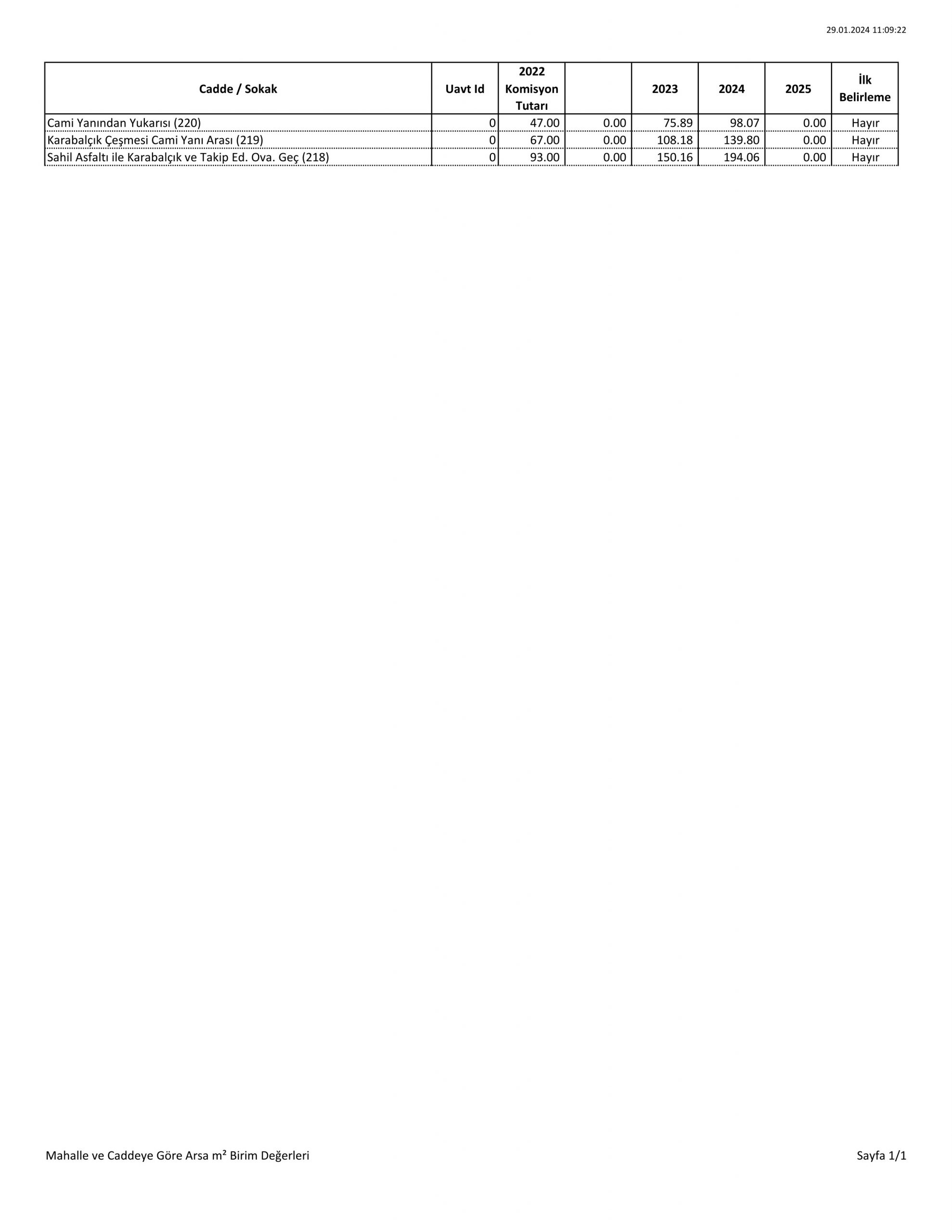 29.01.2024 11:09:22

| Cadde / Sokak | Uavt Id | 2022 Komisyon Tutarı | | 2023 | 2024 | 2025 | İlk Belirleme |
|---|---|---|---|---|---|---|---|
| Cami Yanından Yukarısı (220) | 0 | 47.00 | 0.00 | 75.89 | 98.07 | 0.00 | Hayır |
| Karabalçık Çeşmesi Cami Yanı Arası (219) | 0 | 67.00 | 0.00 | 108.18 | 139.80 | 0.00 | Hayır |
| Sahil Asfaltı ile Karabalçık ve Takip Ed. Ova. Geç (218) | 0 | 93.00 | 0.00 | 150.16 | 194.06 | 0.00 | Hayır |

Mahalle ve Caddeye Göre Arsa m² Birim Değerleri

Sayfa 1/1